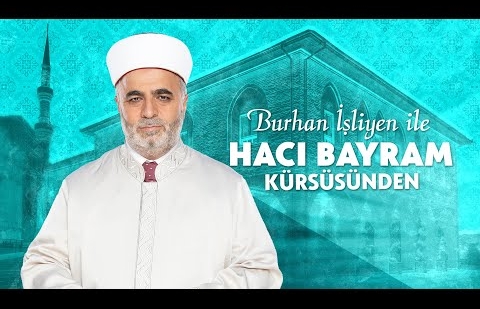 Burhan İşliyen ile
HACI BAYRAM
KÜRSÜSÜNDEN